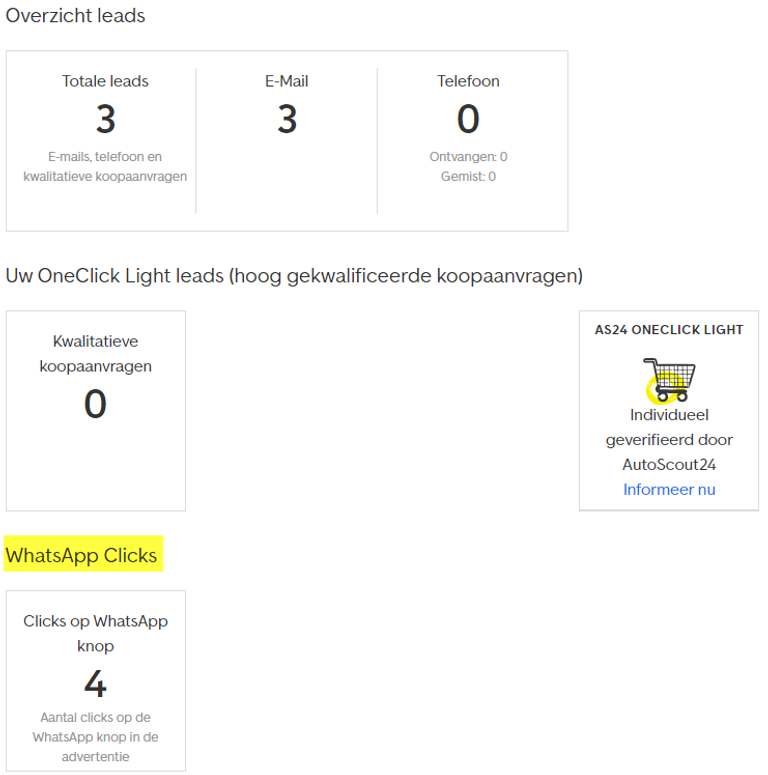 Overzicht leads

Totale leads
3
E-mails, telefoon en kwalitatieve koopaanvragen

E-Mail
3

Telefoon
0
Ontvangen: 0
Gemist: 0

Uw OneClick Light leads (hoog gekwalificeerde koopaanvragen)

Kwalitatieve koopaanvragen
0

AS24 ONECLICK LIGHT
Individueel geverifieerd door AutoScout24
Informeer nu

WhatsApp Clicks

Clicks op WhatsApp knop
4
Aantal clicks op de WhatsApp knop in de advertentie